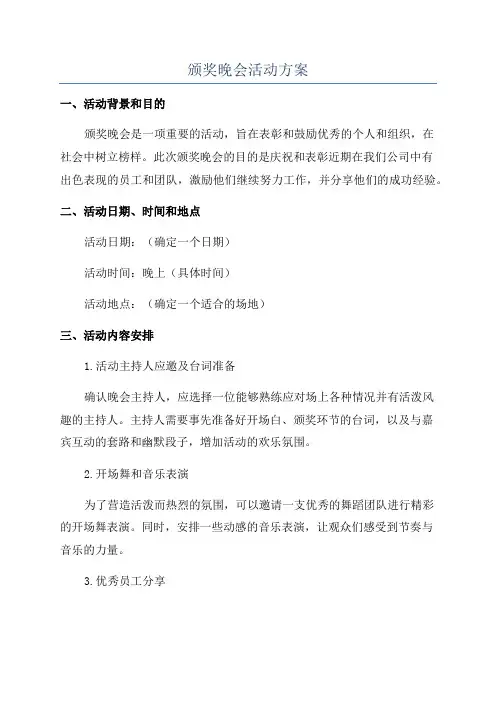 颁奖晚会活动方案

一、活动背景和目的

颁奖晚会是一项重要的活动，旨在表彰和鼓励优秀的个人和组织，在社会中树立榜样。此次颁奖晚会的目的是庆祝和表彰近期在我们公司中有出色表现的员工和团队，激励他们继续努力工作，并分享他们的成功经验。

二、活动日期、时间和地点

活动日期：（确定一个日期）

活动时间：晚上（具体时间）

活动地点：（确定一个适合的场地）

三、活动内容安排

1.活动主持人应邀及台词准备

确认晚会主持人，应选择一位能够熟练应对场上各种情况并有活泼风趣的主持人。主持人需要事先准备好开场白、颁奖环节的台词，以及与嘉宾互动的套路和幽默段子，增加活动的欢乐氛围。

2.开场舞和音乐表演

为了营造活泼而热烈的氛围，可以邀请一支优秀的舞蹈团队进行精彩的开场舞表演。同时，安排一些动感的音乐表演，让观众们感受到节奏与音乐的力量。

3.优秀员工分享